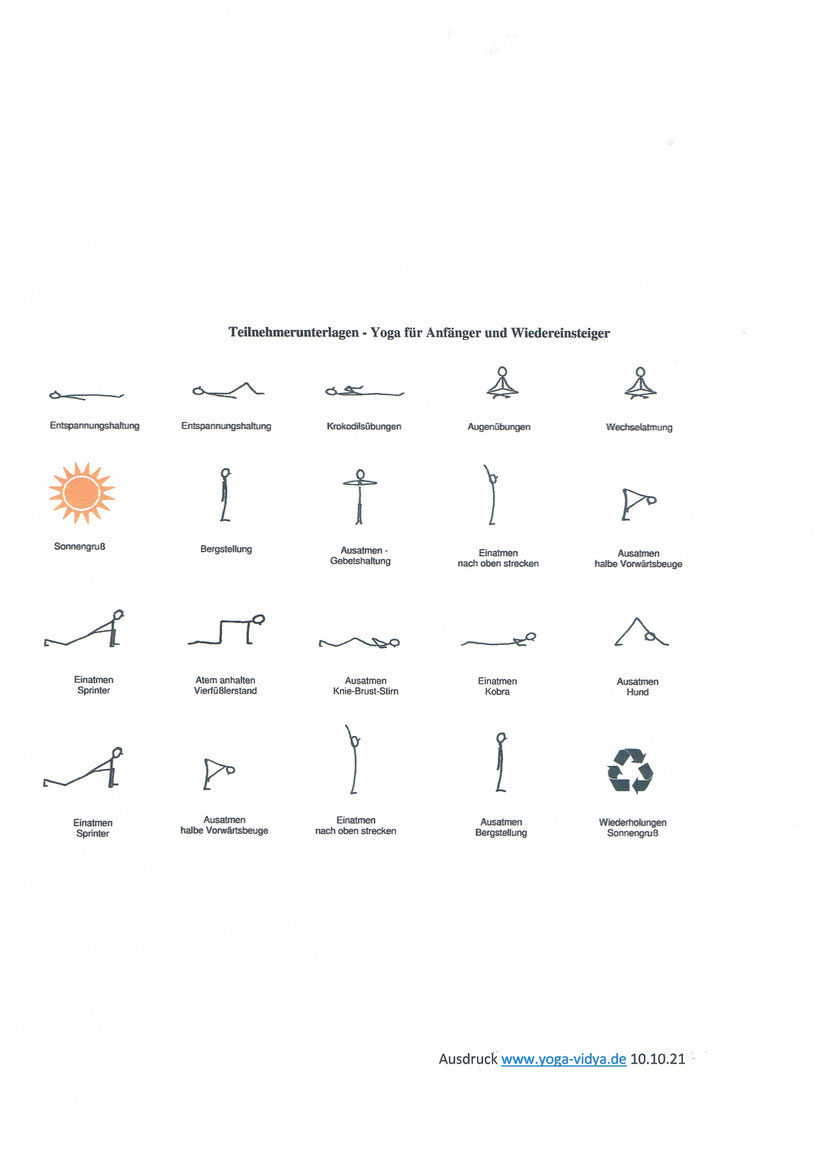 Teilnehmerunterlagen - Yoga für Anfänger und Wiedereinsteiger

Entspannungshaltung

Entspannungshaltung

Krokodilsübungen

Augenübungen

Wechselatmung

Sonnengruß

Bergstellung

Ausatmen - Gebetshaltung

Einatmen nach oben strecken

Ausatmen halbe Vorwärtsbeuge

Einatmen Sprinter

Atem anhalten Vierfüßlerstand

Ausatmen Knie-Brust-Stirn

Einatmen Kobra

Ausatmen Hund

Einatmen Sprinter

Ausatmen halbe Vorwärtsbeuge

Einatmen nach oben strecken

Ausatmen Bergstellung

Wiederholungen Sonnengruß

Ausdruck www.yoga-vidya.de 10.10.21